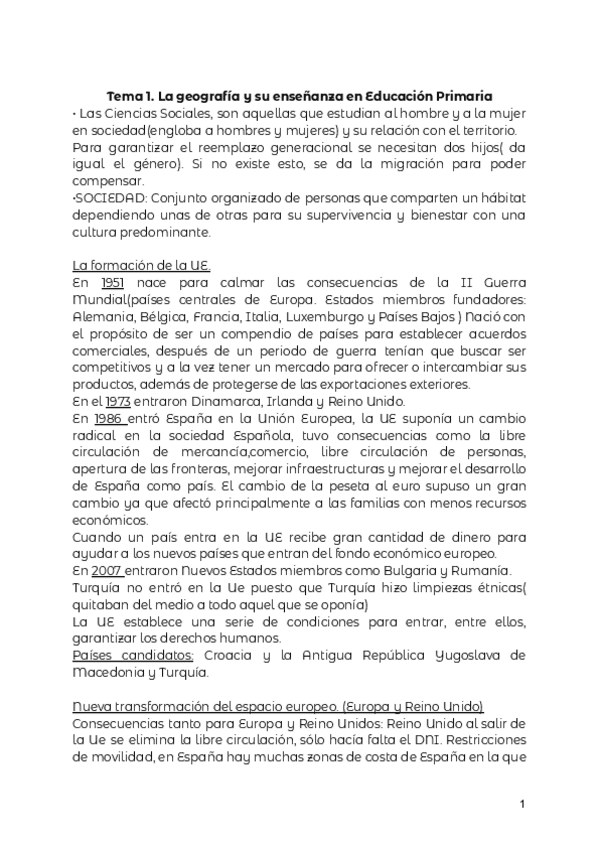 Tema 1. La geografía y su enseñanza en Educación Primaria
• Las Ciencias Sociales, son aquellas que estudian al hombre y a la mujer en sociedad(engloba a hombres y mujeres) y su relación con el territorio.
Para garantizar el reemplazo generacional se necesitan dos hijos( da igual el género). Si no existe esto, se da la migración para poder compensar.
•SOCIEDAD: Conjunto organizado de personas que comparten un hábitat dependiendo unas de otras para su supervivencia y bienestar con una cultura predominante.

La formación de la UE.
En 1951 nace para calmar las consecuencias de la II Guerra Mundial(países centrales de Europa. Estados miembros fundadores: Alemania, Bélgica, Francia, Italia, Luxemburgo y Países Bajos ) Nació con el propósito de ser un compendio de países para establecer acuerdos comerciales, después de un periodo de guerra tenían que buscar ser competitivos y a la vez tener un mercado para ofrecer o intercambiar sus productos, además de protegerse de las exportaciones exteriores.
En el 1973 entraron Dinamarca, Irlanda y Reino Unido.
En 1986 entró España en la Unión Europea, la UE suponía un cambio radical en la sociedad Española, tuvo consecuencias como la libre circulación de mercancía,comercio, libre circulación de personas, apertura de las fronteras, mejorar infraestructuras y mejorar el desarrollo de España como país. El cambio de la peseta al euro supuso un gran cambio ya que afectó principalmente a las familias con menos recursos económicos.
Cuando un país entra en la UE recibe gran cantidad de dinero para ayudar a los nuevos países que entran del fondo económico europeo.
En 2007 entraron Nuevos Estados miembros como Bulgaria y Rumanía.
Turquía no entró en la Ue puesto que Turquía hizo limpiezas étnicas( quitaban del medio a todo aquel que se oponía)
La UE establece una serie de condiciones para entrar, entre ellos, garantizar los derechos humanos.
Países candidatos: Croacia y la Antigua República Yugoslava de Macedonia y Turquía.

Nueva transformación del espacio europeo. (Europa y Reino Unido)
Consecuencias tanto para Europa y Reino Unidos: Reino Unido al salir de la Ue se elimina la libre circulación, sólo hacía falta el DNI. Restricciones de movilidad, en España hay muchas zonas de costa de España en la que

1